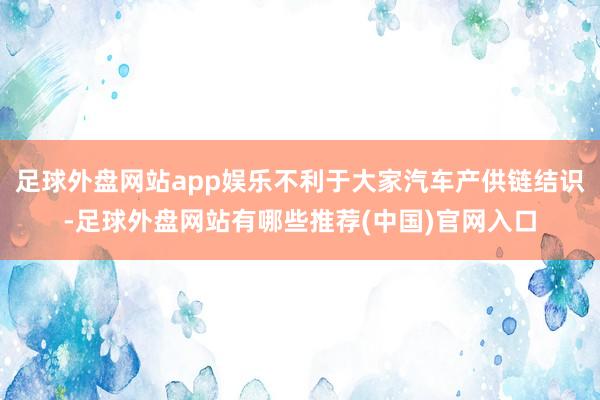 足球外盘网站app娱乐不利于大家汽车产供链结识-足球外盘网站有哪些推荐(中国)官网入口